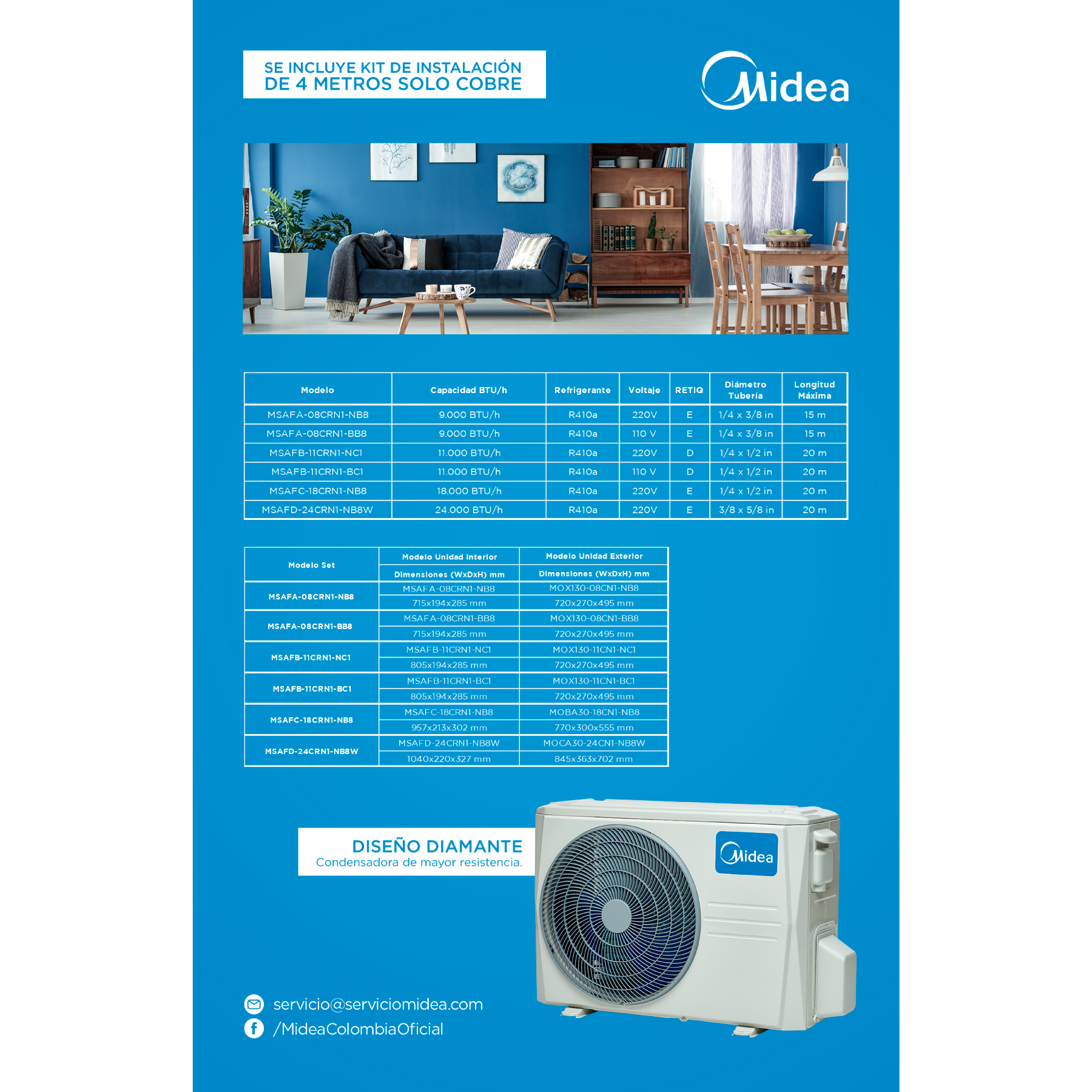 SE INCLUYE KIT DE INSTALACIÓN
DE 4 METROS SOLO COBRE

Midea

| Modelo | Capacidad BTU/h | Refrigerante | Voltaje | RETIQ | Diámetro Tubería | Longitud Máxima |
|---|---|---|---|---|---|---|
| MSAFA-08CRN1-NB8 | 9.000 BTU/h | R410a | 220V | E | 1/4 x 3/8 in | 15 m |
| MSAFA-08CRN1-BB8 | 9.000 BTU/h | R410a | 110 V | E | 1/4 x 3/8 in | 15 m |
| MSAFB-11CRN1-NC1 | 11.000 BTU/h | R410a | 220V | D | 1/4 x 1/2 in | 20 m |
| MSAFB-11CRN1-BC1 | 11.000 BTU/h | R410a | 110 V | D | 1/4 x 1/2 in | 20 m |
| MSAFC-18CRN1-NB8 | 18.000 BTU/h | R410a | 220V | E | 1/4 x 1/2 in | 20 m |
| MSAFD-24CRN1-NB8W | 24.000 BTU/h | R410a | 220V | E | 3/8 x 5/8 in | 20 m |

| Modelo Set | Modelo Unidad Interior | Modelo Unidad Exterior |
|---|---|---|
| | Dimensiones (WxDxH) mm | Dimensiones (WxDxH) mm |
| MSAFA-08CRN1-NB8 | MSAFA-08CRN1-NB8 | MOX130-08CN1-NB8 |
| | 715x194x285 mm | 720x270x495 mm |
| MSAFA-08CRN1-BB8 | MSAFA-08CRN1-BB8 | MOX130-08CN1-BB8 |
| | 715x194x285 mm | 720x270x495 mm |
| MSAFB-11CRN1-NC1 | MSAFB-11CRN1-NC1 | MOX130-11CN1-NC1 |
| | 805x194x285 mm | 720x270x495 mm |
| MSAFB-11CRN1-BC1 | MSAFB-11CRN1-BC1 | MOX130-11CN1-BC1 |
| | 805x194x285 mm | 720x270x495 mm |
| MSAFC-18CRN1-NB8 | MSAFC-18CRN1-NB8 | MOBA30-18CN1-NB8 |
| | 957x213x302 mm | 770x300x555 mm |
| MSAFD-24CRN1-NB8W | MSAFD-24CRN1-NB8W | MOCA30-24CN1-NB8W |
| | 1040x220x327 mm | 845x363x702 mm |

DISEÑO DIAMANTE
Condensadora de mayor resistencia.

Midea

servicio@serviciomidea.com
/MideaColombiaOficial